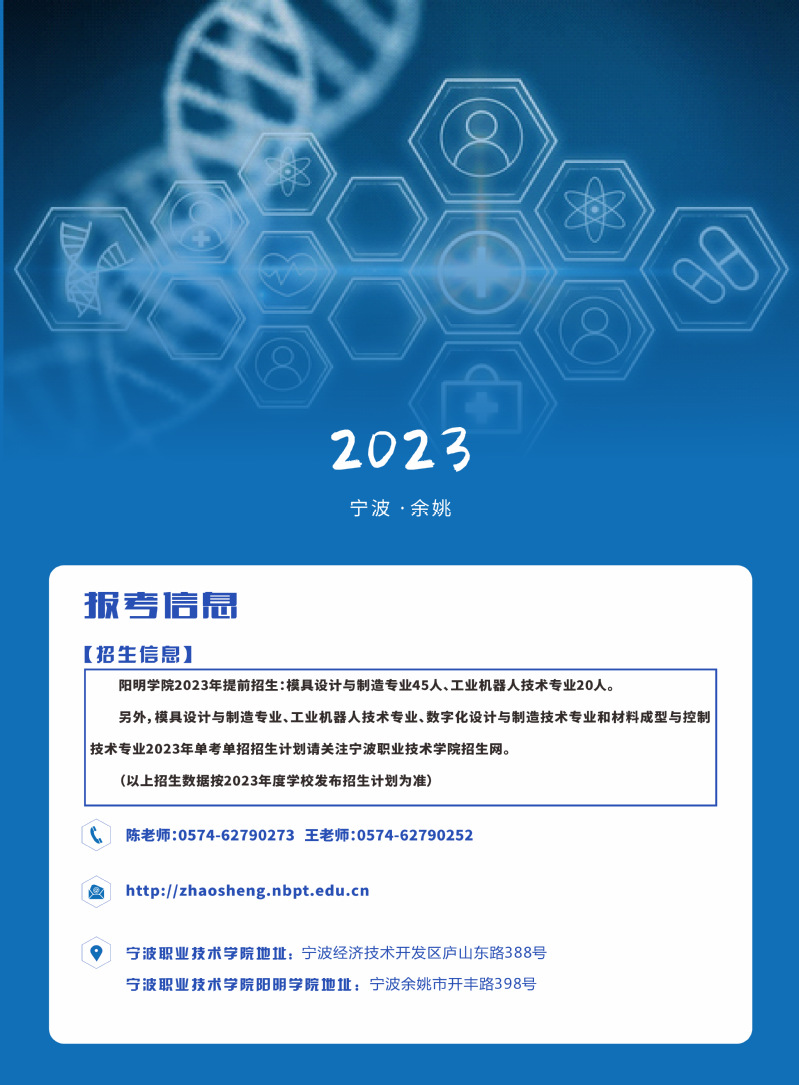 2023

宁波 · 余姚

报考信息

【招生信息】

阳明学院2023年提前招生：模具设计与制造专业45人、工业机器人技术专业20人。

另外，模具设计与制造专业、工业机器人技术专业、数字化设计与制造技术专业和材料成型与控制技术专业2023年单考单招招生计划请关注宁波职业技术学院招生网。

（以上招生数据按2023年度学校发布招生计划为准）

陈老师:0574-62790273 王老师:0574-62790252

http://zhaosheng.nbpt.edu.cn

宁波职业技术学院地址：宁波经济技术开发区庐山东路388号

宁波职业技术学院阳明学院地址：宁波余姚市开丰路398号